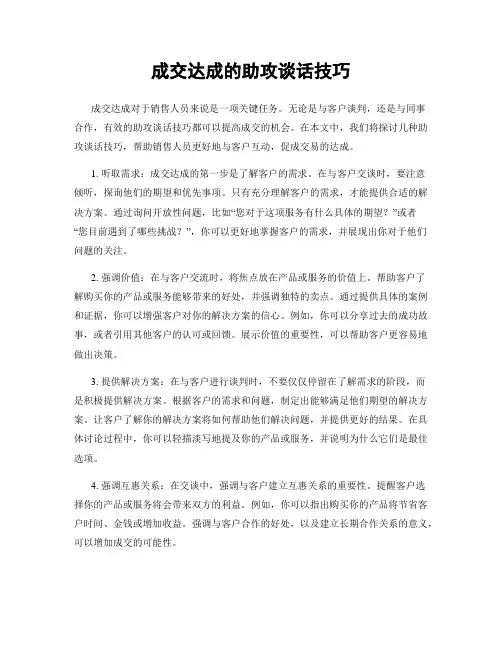 成交达成的助攻谈话技巧

成交达成对于销售人员来说是一项关键任务。无论是与客户谈判，还是与同事合作，有效的助攻谈话技巧都可以提高成交的机会。在本文中，我们将探讨几种助攻谈话技巧，帮助销售人员更好地与客户互动，促成交易的达成。

1. 听取需求：成交达成的第一步是了解客户的需求。在与客户交谈时，要注意倾听，探询他们的期望和优先事项。只有充分理解客户的需求，才能提供合适的解决方案。通过询问开放性问题，比如“您对于这项服务有什么具体的期望？”或者“您目前遇到了哪些挑战？”，你可以更好地掌握客户的需求，并展现出你对于他们问题的关注。

2. 强调价值：在与客户交流时，将焦点放在产品或服务的价值上。帮助客户了解购买你的产品或服务能够带来的好处，并强调独特的卖点。通过提供具体的案例和证据，你可以增强客户对你的解决方案的信心。例如，你可以分享过去的成功故事，或者引用其他客户的认可或回馈。展示价值的重要性，可以帮助客户更容易地做出决策。

3. 提供解决方案：在与客户进行谈判时，不要仅仅停留在了解需求的阶段，而是积极提供解决方案。根据客户的需求和问题，制定出能够满足他们期望的解决方案。让客户了解你的解决方案将如何帮助他们解决问题，并提供更好的结果。在具体讨论过程中，你可以轻描淡写地提及你的产品或服务，并说明为什么它们是最佳选项。

4. 强调互惠关系：在交谈中，强调与客户建立互惠关系的重要性。提醒客户选择你的产品或服务将会带来双方的利益。例如，你可以指出购买你的产品将节省客户时间、金钱或增加收益。强调与客户合作的好处，以及建立长期合作关系的意义，可以增加成交的可能性。